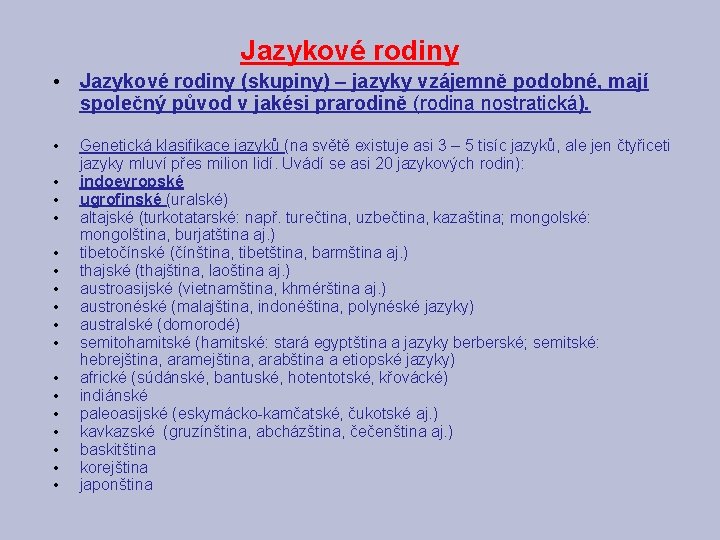 Jazykové rodiny

• Jazykové rodiny (skupiny) – jazyky vzájemně podobné, mají společný původ v jakési prarodině (rodina nostratická).

• Genetická klasifikace jazyků (na světě existuje asi 3 – 5 tisíc jazyků, ale jen čtyřiceti jazyky mluví přes milion lidí. Uvádí se asi 20 jazykových rodin):
• indoevropské
• ugrofinské (uralské)
• altajské (turkotatarské: např. turečtina, uzbečtina, kazaština; mongolské: mongolština, burjatština aj.)
• tibetočínské (čínština, tibetština, barmština aj.)
• thajské (thajština, laoština aj.)
• austroasijské (vietnamština, khmérština aj.)
• austronéské (malajština, indonéština, polynéské jazyky)
• australské (domorodé)
• semitohamitské (hamitské: stará egyptština a jazyky berberské; semitské: hebrejština, aramejština, arabština a etiopské jazyky)
• africké (súdánské, bantuské, hotentotské, křovácké)
• indiánské
• paleoasijské (eskymácko-kamčatské, čukotské aj.)
• kavkazské (gruzínština, abcházština, čečenština aj.)
• baskitština
• korejština
• japonština